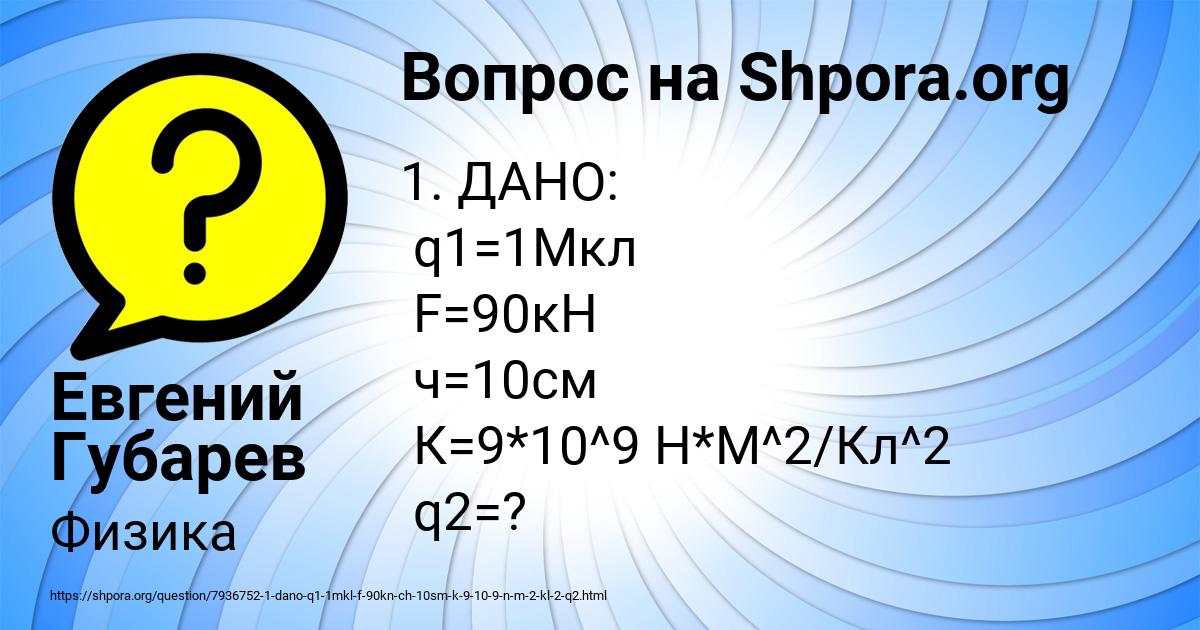 Вопрос на Shpora.org

1. ДАНО:
q1=1Мкл
F=90кН
ч=10см
К=9*10^9 Н*М^2/Кл^2
q2=?

Евгений Губарев

Физика

https://shpora.org/question/7936752-1-dano-q1-1mkl-f-90kn-ch-10sm-k-9-10-9-n-m-2-kl-2-q2.html